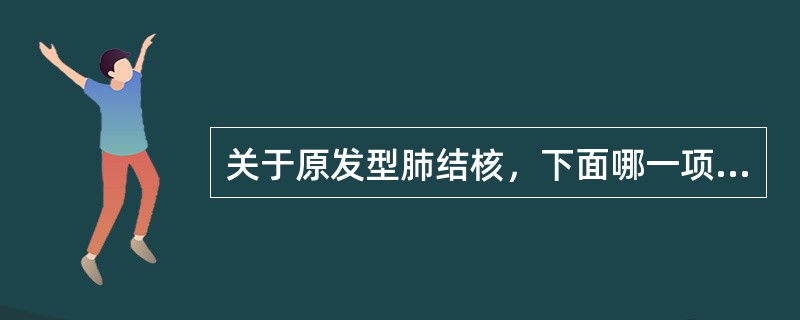 关于原发型肺结核，下面哪一项...